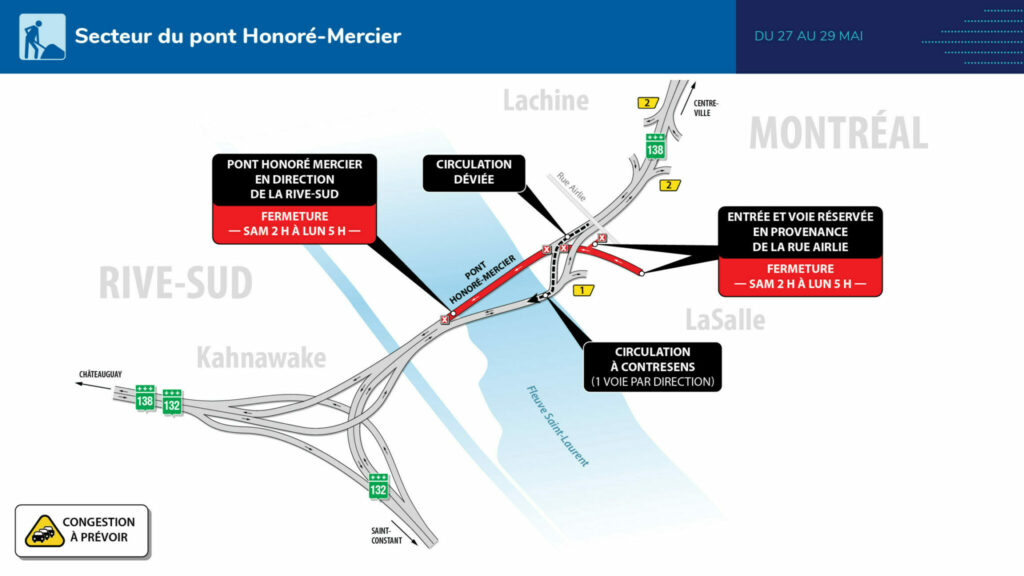 Secteur du pont Honoré-Mercier

DU 27 AU 29 MAI

Lachine

2

CENTRE-VILLE

138

MONTRÉAL

2

PONT HONORÉ MERCIER EN DIRECTION DE LA RIVE-SUD

FERMETURE — SAM 2 H À LUN 5 H —

CIRCULATION DÉVIÉE

Rue Airlie

ENTRÉE ET VOIE RÉSERVÉE EN PROVENANCE DE LA RUE AIRLIE

FERMETURE — SAM 2 H À LUN 5 H —

RIVE-SUD

PONT HONORÉ-MERCIER

1

LaSalle

Kahnawake

CIRCULATION À CONTRESENS (1 VOIE PAR DIRECTION)

CHÂTEAUGUAY

138

132

Fleuve Saint-Laurent

132

SAINT-CONSTANT

CONGESTION À PRÉVOIR